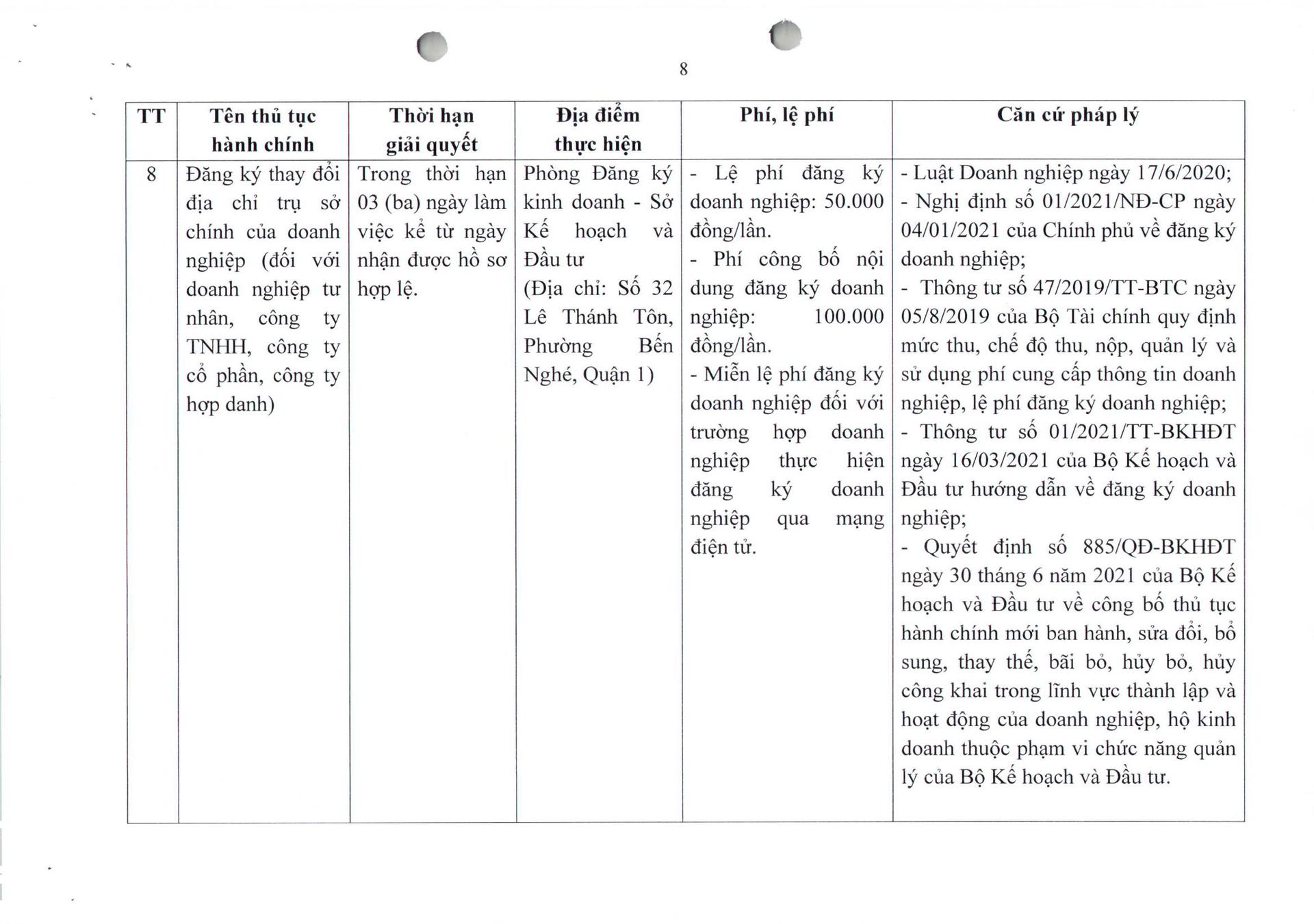 8

| TT | Tên thủ tục hành chính | Thời hạn giải quyết | Địa điểm thực hiện | Phí, lệ phí | Căn cứ pháp lý |
|---|---|---|---|---|---|
| 8 | Đăng ký thay đổi địa chỉ trụ sở chính của doanh nghiệp (đối với doanh nghiệp tư nhân, công ty TNHH, công ty cổ phần, công ty hợp danh) | Trong thời hạn 03 (ba) ngày làm việc kể từ ngày nhận được hồ sơ hợp lệ. | Phòng Đăng ký kinh doanh - Sở Kế hoạch và Đầu tư (Địa chỉ: Số 32 Lê Thánh Tôn, Phường Bến Nghé, Quận 1) | - Lệ phí đăng ký doanh nghiệp: 50.000 đồng/lần. - Phí công bố nội dung đăng ký doanh nghiệp: 100.000 đồng/lần. - Miễn lệ phí đăng ký doanh nghiệp đối với trường hợp doanh nghiệp thực hiện đăng ký doanh nghiệp qua mạng điện tử. | - Luật Doanh nghiệp ngày 17/6/2020; - Nghị định số 01/2021/NĐ-CP ngày 04/01/2021 của Chính phủ về đăng ký doanh nghiệp; - Thông tư số 47/2019/TT-BTC ngày 05/8/2019 của Bộ Tài chính quy định mức thu, chế độ thu, nộp, quản lý và sử dụng phí cung cấp thông tin doanh nghiệp, lệ phí đăng ký doanh nghiệp; - Thông tư số 01/2021/TT-BKHĐT ngày 16/03/2021 của Bộ Kế hoạch và Đầu tư hướng dẫn về đăng ký doanh nghiệp; - Quyết định số 885/QĐ-BKHĐT ngày 30 tháng 6 năm 2021 của Bộ Kế hoạch và Đầu tư về công bố thủ tục hành chính mới ban hành, sửa đổi, bổ sung, thay thế, bãi bỏ, hủy bỏ, hủy công khai trong lĩnh vực thành lập và hoạt động của doanh nghiệp, hộ kinh doanh thuộc phạm vi chức năng quản lý của Bộ Kế hoạch và Đầu tư. |